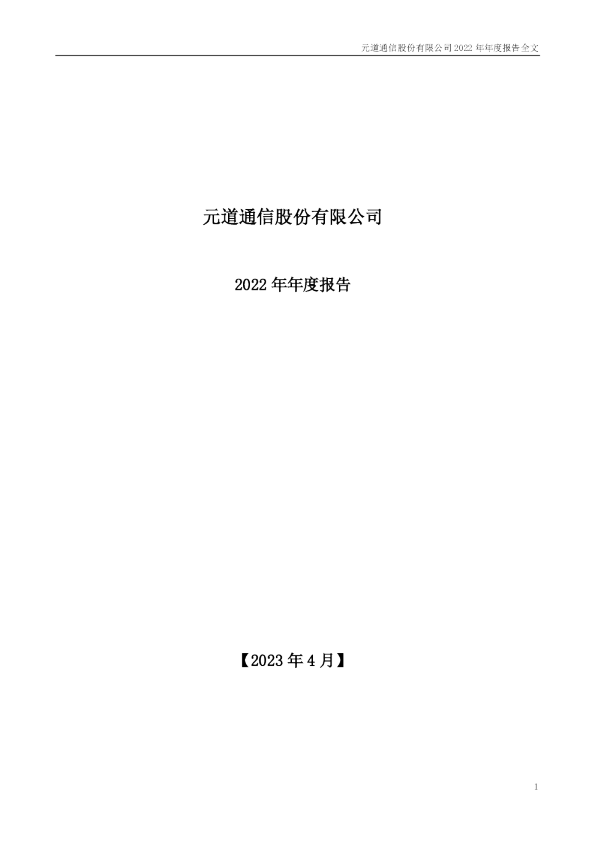 元道通信股份有限公司 2022 年年度报告全文

元道通信股份有限公司

2022 年年度报告

【2023 年 4 月】

1